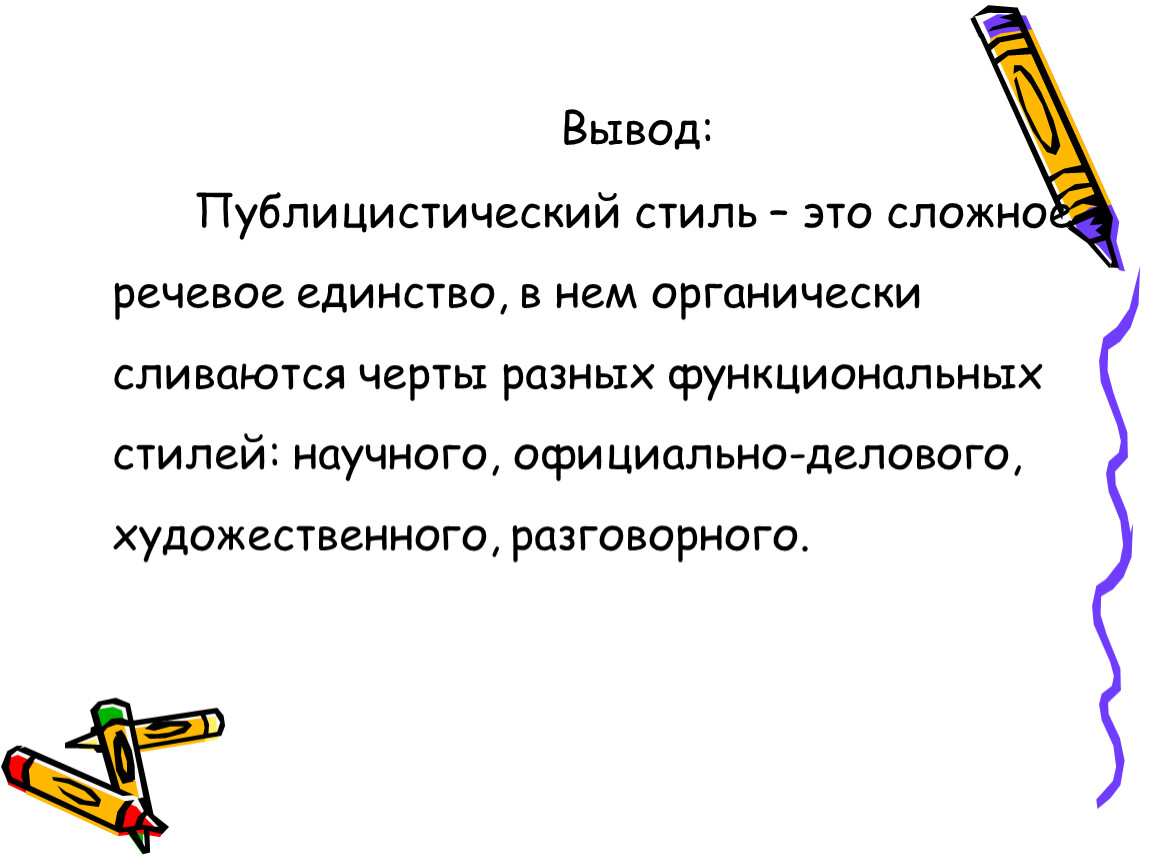 Вывод:

Публицистический стиль – это сложное речевое единство, в нем органически сливаются черты разных функциональных стилей: научного, официально-делового, художественного, разговорного.